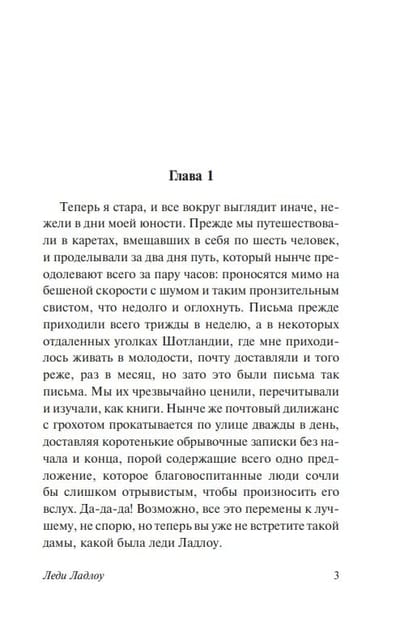 Глава 1

Теперь я стара, и все вокруг выглядит иначе, нежели в дни моей юности. Прежде мы путешествовали в каретах, вмещавших в себя по шесть человек, и проделывали за два дня путь, который нынче преодолевают всего за пару часов: проносятся мимо на бешеной скорости с шумом и таким пронзительным свистом, что недолго и оглохнуть. Письма прежде приходили всего трижды в неделю, а в некоторых отдаленных уголках Шотландии, где мне приходилось живать в молодости, почту доставляли и того реже, раз в месяц, но зато это были письма так письма. Мы их чрезвычайно ценили, перечитывали и изучали, как книги. Нынче же почтовый дилижанс с грохотом прокатывается по улице дважды в день, доставляя коротенькие обрывочные записки без начала и конца, порой содержащие всего одно предложение, которое благовоспитанные люди сочли бы слишком отрывистым, чтобы произносить его вслух. Да-да-да! Возможно, все это перемены к лучшему, не спорю, но теперь вы уже не встретите такой дамы, какой была леди Ладлоу.

Леди Ладлоу 3